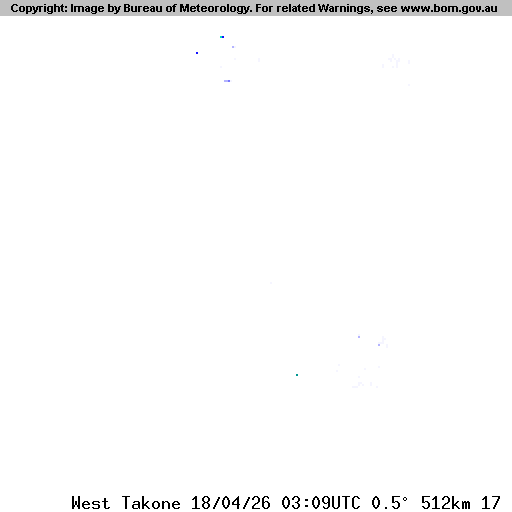 Copyright: Image by Bureau of Meteorology. For related Warnings, see www.bom.gov.au

West Takone 18/04/26 03:09UTC 0.5° 512km 17